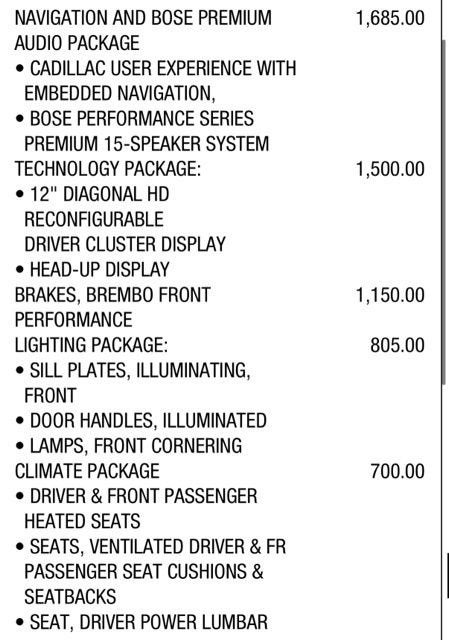 NAVIGATION AND BOSE PREMIUM AUDIO PACKAGE 1,685.00
• CADILLAC USER EXPERIENCE WITH EMBEDDED NAVIGATION,
• BOSE PERFORMANCE SERIES PREMIUM 15-SPEAKER SYSTEM
TECHNOLOGY PACKAGE: 1,500.00
• 12" DIAGONAL HD RECONFIGURABLE DRIVER CLUSTER DISPLAY
• HEAD-UP DISPLAY
BRAKES, BREMBO FRONT PERFORMANCE 1,150.00
LIGHTING PACKAGE: 805.00
• SILL PLATES, ILLUMINATING, FRONT
• DOOR HANDLES, ILLUMINATED
• LAMPS, FRONT CORNERING
CLIMATE PACKAGE 700.00
• DRIVER & FRONT PASSENGER HEATED SEATS
• SEATS, VENTILATED DRIVER & FR PASSENGER SEAT CUSHIONS & SEATBACKS
• SEAT, DRIVER POWER LUMBAR